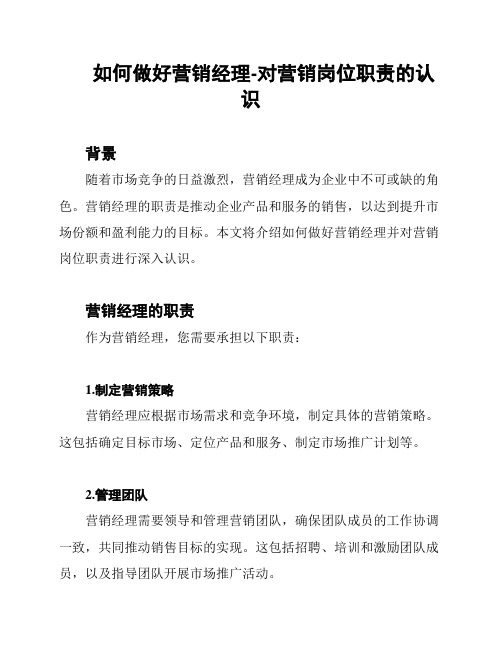 如何做好营销经理-对营销岗位职责的认识

背景

随着市场竞争的日益激烈，营销经理成为企业中不可或缺的角色。营销经理的职责是推动企业产品和服务的销售，以达到提升市场份额和盈利能力的目标。本文将介绍如何做好营销经理并对营销岗位职责进行深入认识。

营销经理的职责

作为营销经理，您需要承担以下职责：

1.制定营销策略

营销经理应根据市场需求和竞争环境，制定具体的营销策略。这包括确定目标市场、定位产品和服务、制定市场推广计划等。

2.管理团队

营销经理需要领导和管理营销团队，确保团队成员的工作协调一致，共同推动销售目标的实现。这包括招聘、培训和激励团队成员，以及指导团队开展市场推广活动。